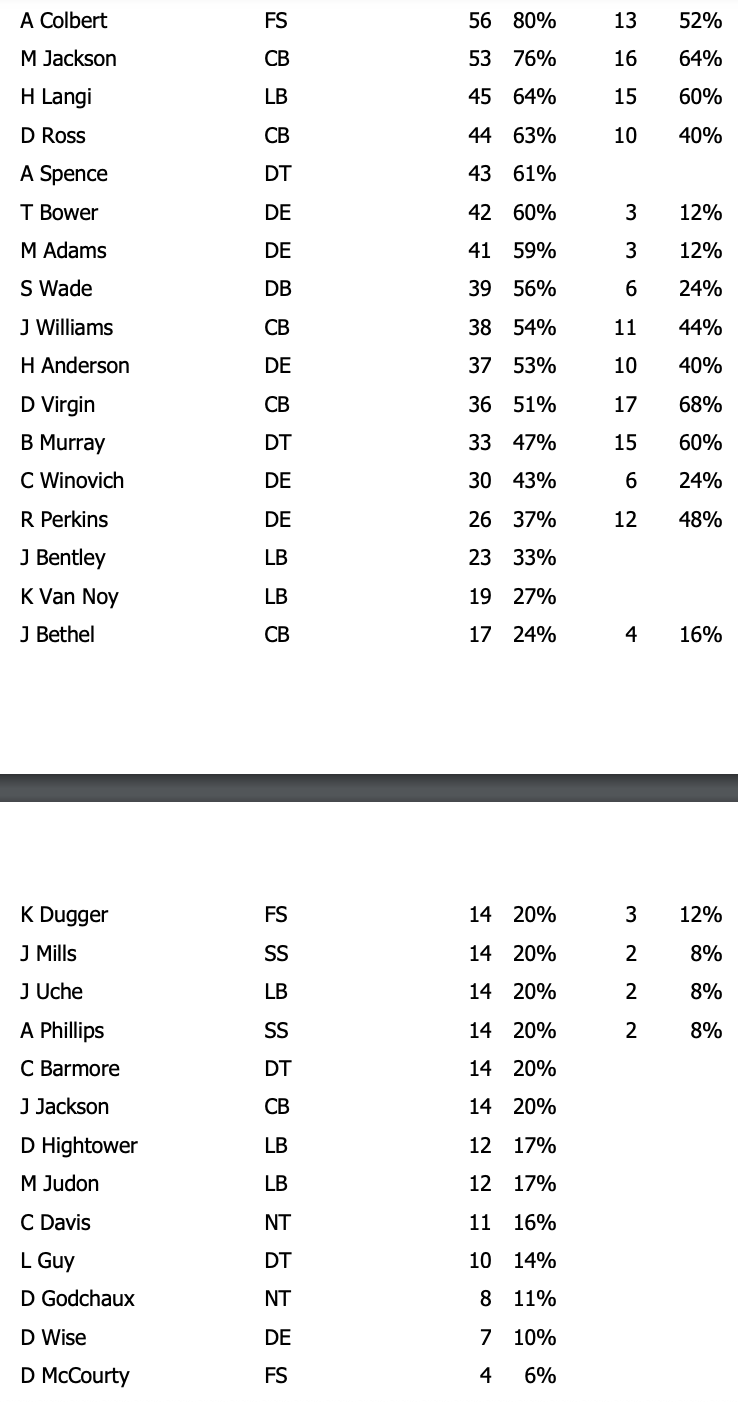 | | | | | | |
|---|---|---|---|---|---|
| A Colbert | FS | 56 | 80% | 13 | 52% |
| M Jackson | CB | 53 | 76% | 16 | 64% |
| H Langi | LB | 45 | 64% | 15 | 60% |
| D Ross | CB | 44 | 63% | 10 | 40% |
| A Spence | DT | 43 | 61% | | |
| T Bower | DE | 42 | 60% | 3 | 12% |
| M Adams | DE | 41 | 59% | 3 | 12% |
| S Wade | DB | 39 | 56% | 6 | 24% |
| J Williams | CB | 38 | 54% | 11 | 44% |
| H Anderson | DE | 37 | 53% | 10 | 40% |
| D Virgin | CB | 36 | 51% | 17 | 68% |
| B Murray | DT | 33 | 47% | 15 | 60% |
| C Winovich | DE | 30 | 43% | 6 | 24% |
| R Perkins | DE | 26 | 37% | 12 | 48% |
| J Bentley | LB | 23 | 33% | | |
| K Van Noy | LB | 19 | 27% | | |
| J Bethel | CB | 17 | 24% | 4 | 16% |

| | | | | | |
|---|---|---|---|---|---|
| K Dugger | FS | 14 | 20% | 3 | 12% |
| J Mills | SS | 14 | 20% | 2 | 8% |
| J Uche | LB | 14 | 20% | 2 | 8% |
| A Phillips | SS | 14 | 20% | 2 | 8% |
| C Barmore | DT | 14 | 20% | | |
| J Jackson | CB | 14 | 20% | | |
| D Hightower | LB | 12 | 17% | | |
| M Judon | LB | 12 | 17% | | |
| C Davis | NT | 11 | 16% | | |
| L Guy | DT | 10 | 14% | | |
| D Godchaux | NT | 8 | 11% | | |
| D Wise | DE | 7 | 10% | | |
| D McCourty | FS | 4 | 6% | | |